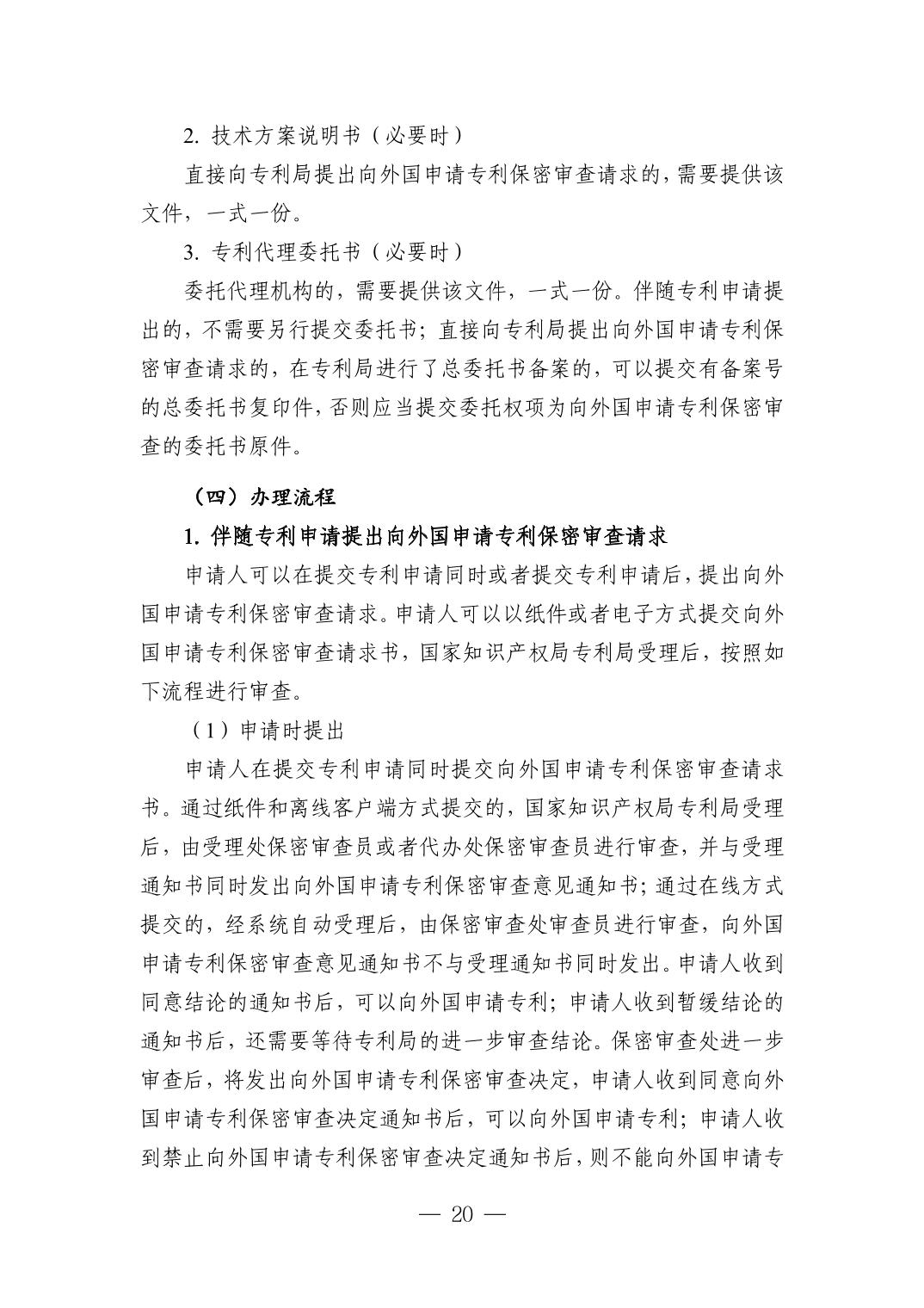 2. 技术方案说明书（必要时）

直接向专利局提出向外国申请专利保密审查请求的，需要提供该文件，一式一份。

3. 专利代理委托书（必要时）

委托代理机构的，需要提供该文件，一式一份。伴随专利申请提出的，不需要另行提交委托书；直接向专利局提出向外国申请专利保密审查请求的，在专利局进行了总委托书备案的，可以提交有备案号的总委托书复印件，否则应当提交委托权项为向外国申请专利保密审查的委托书原件。

（四）办理流程

1. 伴随专利申请提出向外国申请专利保密审查请求

申请人可以在提交专利申请同时或者提交专利申请后，提出向外国申请专利保密审查请求。申请人可以以纸件或者电子方式提交向外国申请专利保密审查请求书，国家知识产权局专利局受理后，按照如下流程进行审查。

（1）申请时提出

申请人在提交专利申请同时提交向外国申请专利保密审查请求书。通过纸件和离线客户端方式提交的，国家知识产权局专利局受理后，由受理处保密审查员或者代办处保密审查员进行审查，并与受理通知书同时发出向外国申请专利保密审查意见通知书；通过在线方式提交的，经系统自动受理后，由保密审查处审查员进行审查，向外国申请专利保密审查意见通知书不与受理通知书同时发出。申请人收到同意结论的通知书后，可以向外国申请专利；申请人收到暂缓结论的通知书后，还需要等待专利局的进一步审查结论。保密审查处进一步审查后，将发出向外国申请专利保密审查决定，申请人收到同意向外国申请专利保密审查决定通知书后，可以向外国申请专利；申请人收到禁止向外国申请专利保密审查决定通知书后，则不能向外国申请专

— 20 —